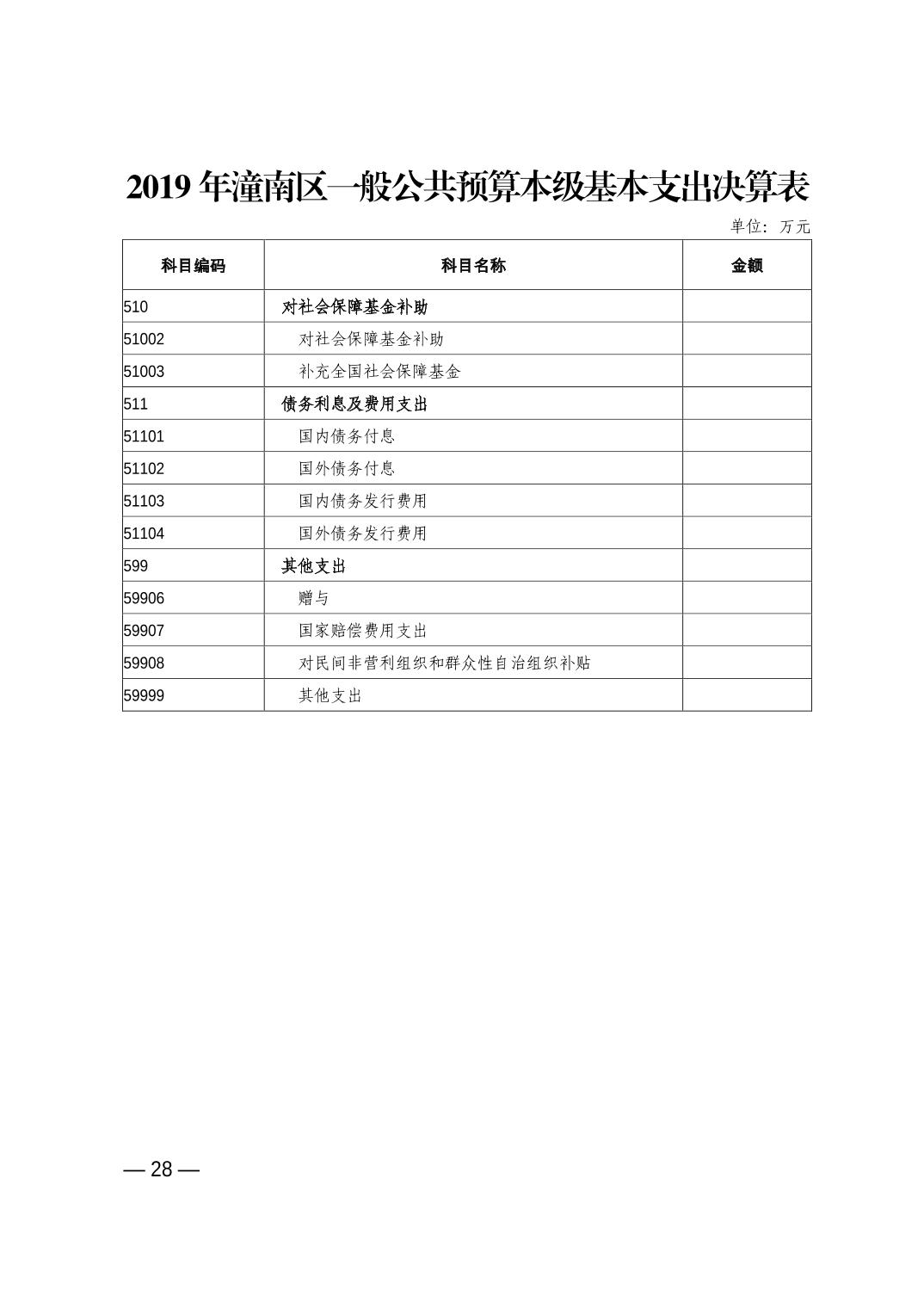 2019 年潼南区一般公共预算本级基本支出决算表

单位：万元

| 科目编码 | 科目名称 | 金额 |
|---|---|---|
| 510 | 对社会保障基金补助 | |
| 51002 | 对社会保障基金补助 | |
| 51003 | 补充全国社会保障基金 | |
| 511 | 债务利息及费用支出 | |
| 51101 | 国内债务付息 | |
| 51102 | 国外债务付息 | |
| 51103 | 国内债务发行费用 | |
| 51104 | 国外债务发行费用 | |
| 599 | 其他支出 | |
| 59906 | 赠与 | |
| 59907 | 国家赔偿费用支出 | |
| 59908 | 对民间非营利组织和群众性自治组织补贴 | |
| 59999 | 其他支出 | |

— 28 —